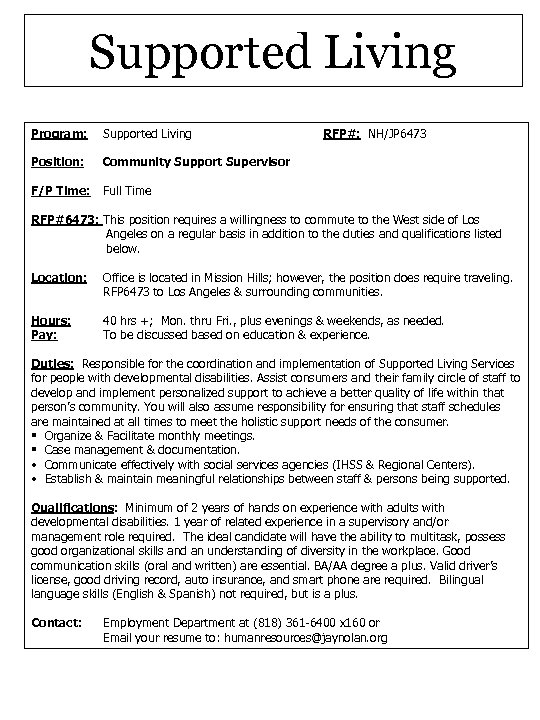 Supported Living

Program: Supported Living RFP#: NH/JP6473

Position: Community Support Supervisor

F/P Time: Full Time

RFP#6473: This position requires a willingness to commute to the West side of Los Angeles on a regular basis in addition to the duties and qualifications listed below.

Location: Office is located in Mission Hills; however, the position does require traveling. RFP6473 to Los Angeles & surrounding communities.

Hours: 40 hrs +; Mon. thru Fri., plus evenings & weekends, as needed.
Pay: To be discussed based on education & experience.

Duties: Responsible for the coordination and implementation of Supported Living Services for people with developmental disabilities. Assist consumers and their family circle of staff to develop and implement personalized support to achieve a better quality of life within that person's community. You will also assume responsibility for ensuring that staff schedules are maintained at all times to meet the holistic support needs of the consumer.
▪ Organize & Facilitate monthly meetings.
▪ Case management & documentation.
• Communicate effectively with social services agencies (IHSS & Regional Centers).
• Establish & maintain meaningful relationships between staff & persons being supported.

Qualifications: Minimum of 2 years of hands on experience with adults with developmental disabilities. 1 year of related experience in a supervisory and/or management role required. The ideal candidate will have the ability to multitask, possess good organizational skills and an understanding of diversity in the workplace. Good communication skills (oral and written) are essential. BA/AA degree a plus. Valid driver's license, good driving record, auto insurance, and smart phone are required. Bilingual language skills (English & Spanish) not required, but is a plus.

Contact: Employment Department at (818) 361-6400 x160 or
Email your resume to: humanresources@jaynolan.org